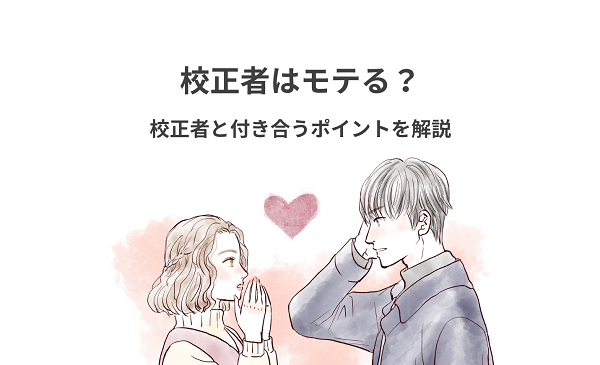 校正者はモテる？

校正者と付き合うポイントを解説